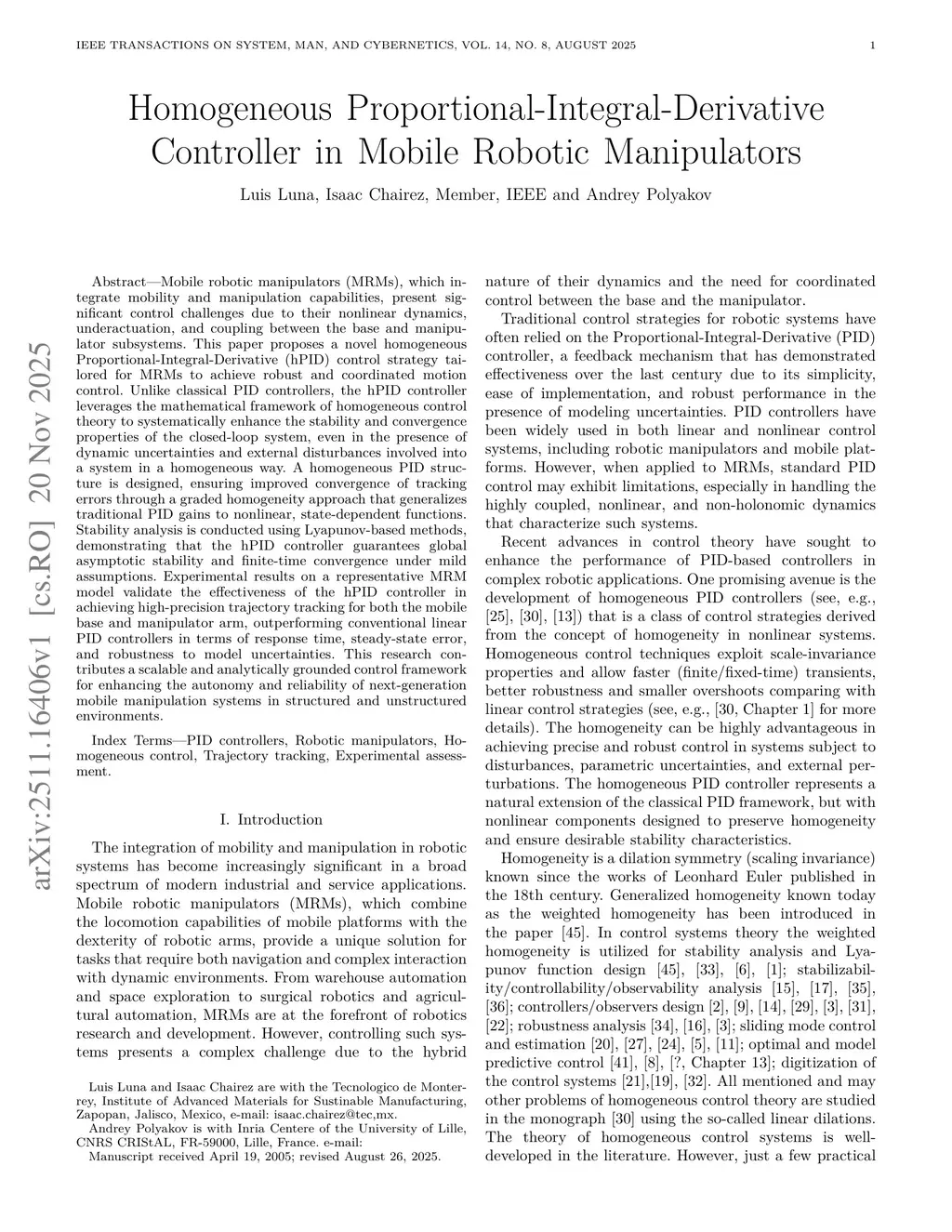 IEEE TRANSACTIONS ON SYSTEM, MAN, AND CYBERNETICS, VOL. 14, NO. 8, AUGUST 2025 1

Homogeneous Proportional-Integral-Derivative Controller in Mobile Robotic Manipulators

Luis Luna, Isaac Chairez, Member, IEEE and Andrey Polyakov

arXiv:2511.16406v1 [cs.RO] 20 Nov 2025

Abstract—Mobile robotic manipulators (MRMs), which integrate mobility and manipulation capabilities, present significant control challenges due to their nonlinear dynamics, underactuation, and coupling between the base and manipulator subsystems. This paper proposes a novel homogeneous Proportional-Integral-Derivative (hPID) control strategy tailored for MRMs to achieve robust and coordinated motion control. Unlike classical PID controllers, the hPID controller leverages the mathematical framework of homogeneous control theory to systematically enhance the stability and convergence properties of the closed-loop system, even in the presence of dynamic uncertainties and external disturbances involved into a system in a homogeneous way. A homogeneous PID structure is designed, ensuring improved convergence of tracking errors through a graded homogeneity approach that generalizes traditional PID gains to nonlinear, state-dependent functions. Stability analysis is conducted using Lyapunov-based methods, demonstrating that the hPID controller guarantees global asymptotic stability and finite-time convergence under mild assumptions. Experimental results on a representative MRM model validate the effectiveness of the hPID controller in achieving high-precision trajectory tracking for both the mobile base and manipulator arm, outperforming conventional linear PID controllers in terms of response time, steady-state error, and robustness to model uncertainties. This research contributes a scalable and analytically grounded control framework for enhancing the autonomy and reliability of next-generation mobile manipulation systems in structured and unstructured environments.

Index Terms—PID controllers, Robotic manipulators, Homogeneous control, Trajectory tracking, Experimental assessment.

I. Introduction

The integration of mobility and manipulation in robotic systems has become increasingly significant in a broad spectrum of modern industrial and service applications. Mobile robotic manipulators (MRMs), which combine the locomotion capabilities of mobile platforms with the dexterity of robotic arms, provide a unique solution for tasks that require both navigation and complex interaction with dynamic environments. From warehouse automation and space exploration to surgical robotics and agricultural automation, MRMs are at the forefront of robotics research and development. However, controlling such systems presents a complex challenge due to the hybrid

Luis Luna and Isaac Chairez are with the Tecnologico de Monterrey, Institute of Advanced Materials for Sustinable Manufacturing, Zapopan, Jalisco, Mexico, e-mail: isaac.chairez@tec,mx.
Andrey Polyakov is with Inria Centere of the University of Lille, CNRS CRIStAL, FR-59000, Lille, France. e-mail:
Manuscript received April 19, 2005; revised August 26, 2025.

nature of their dynamics and the need for coordinated control between the base and the manipulator.

Traditional control strategies for robotic systems have often relied on the Proportional-Integral-Derivative (PID) controller, a feedback mechanism that has demonstrated effectiveness over the last century due to its simplicity, ease of implementation, and robust performance in the presence of modeling uncertainties. PID controllers have been widely used in both linear and nonlinear control systems, including robotic manipulators and mobile platforms. However, when applied to MRMs, standard PID control may exhibit limitations, especially in handling the highly coupled, nonlinear, and non-holonomic dynamics that characterize such systems.

Recent advances in control theory have sought to enhance the performance of PID-based controllers in complex robotic applications. One promising avenue is the development of homogeneous PID controllers (see, e.g., [25], [30], [13]) that is a class of control strategies derived from the concept of homogeneity in nonlinear systems. Homogeneous control techniques exploit scale-invariance properties and allow faster (finite/fixed-time) transients, better robustness and smaller overshoots comparing with linear control strategies (see, e.g., [30, Chapter 1] for more details). The homogeneity can be highly advantageous in achieving precise and robust control in systems subject to disturbances, parametric uncertainties, and external perturbations. The homogeneous PID controller represents a natural extension of the classical PID framework, but with nonlinear components designed to preserve homogeneity and ensure desirable stability characteristics.

Homogeneity is a dilation symmetry (scaling invariance) known since the works of Leonhard Euler published in the 18th century. Generalized homogeneity known today as the weighted homogeneity has been introduced in the paper [45]. In control systems theory the weighted homogeneity is utilized for stability analysis and Lyapunov function design [45], [33], [6], [1]; stabilizability/controllability/observability analysis [15], [17], [35], [36]; controllers/observers design [2], [9], [14], [29], [3], [31], [22]; robustness analysis [34], [16], [3]; sliding mode control and estimation [20], [27], [24], [5], [11]; optimal and model predictive control [41], [8], [?, Chapter 13]; digitization of the control systems [21],[19], [32]. All mentioned and may other problems of homogeneous control theory are studied in the monograph [30] using the so-called linear dilations. The theory of homogeneous control systems is well-developed in the literature. However, just a few practical